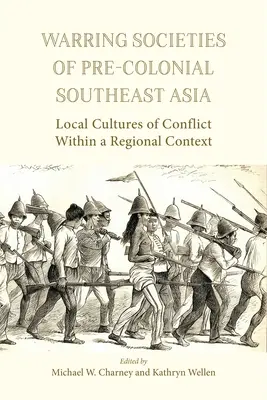 WARRING SOCIETIES OF PRE-COLONIAL SOUTHEAST ASIA

Local Cultures of Conflict Within a Regional Context

Edited by

Michael W. Charney and Kathryn Wellen